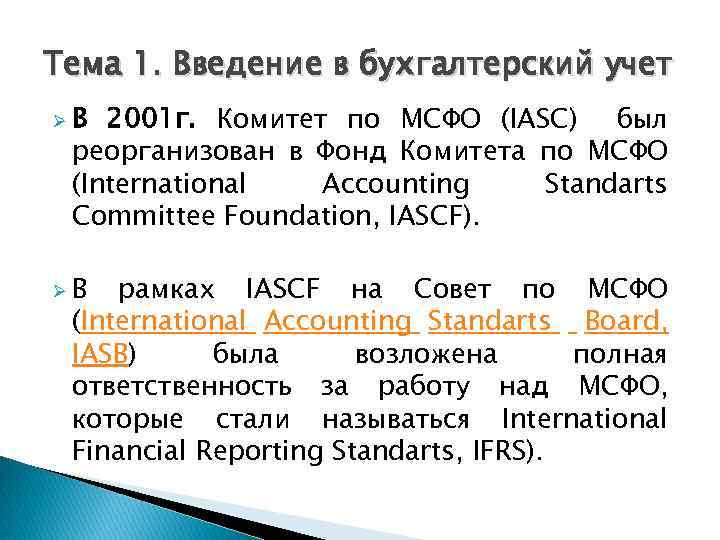 Тема 1. Введение в бухгалтерский учет

В 2001г. Комитет по МСФО (IASC) был реорганизован в Фонд Комитета по МСФО (International Accounting Standarts Committee Foundation, IASCF).

В рамках IASCF на Совет по МСФО (International Accounting Standarts Board, IASB) была возложена полная ответственность за работу над МСФО, которые стали называться International Financial Reporting Standarts, IFRS).